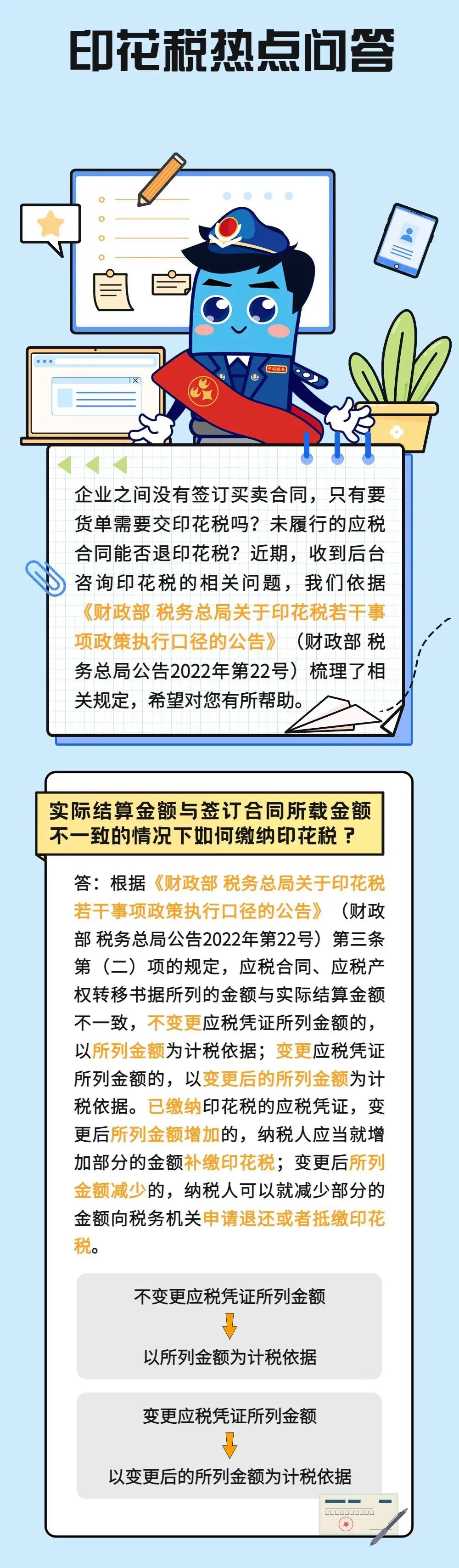 印花税热点问答

企业之间没有签订买卖合同，只有要货单需要交印花税吗？未履行的应税合同能否退印花税？近期，收到后台咨询印花税的相关问题，我们依据《财政部 税务总局关于印花税若干事项政策执行口径的公告》（财政部 税务总局公告2022年第22号）梳理了相关规定，希望对您有所帮助。

实际结算金额与签订合同所载金额不一致的情况下如何缴纳印花税？

答：根据《财政部 税务总局关于印花税若干事项政策执行口径的公告》（财政部 税务总局公告2022年第22号）第三条第（二）项的规定，应税合同、应税产权转移书据所列的金额与实际结算金额不一致，不变更应税凭证所列金额的，以所列金额为计税依据；变更应税凭证所列金额的，以变更后的所列金额为计税依据。已缴纳印花税的应税凭证，变更后所列金额增加的，纳税人应当就增加部分的金额补缴印花税；变更后所列金额减少的，纳税人可以就减少部分的金额向税务机关申请退还或者抵缴印花税。

不变更应税凭证所列金额
以所列金额为计税依据

变更应税凭证所列金额
以变更后的所列金额为计税依据